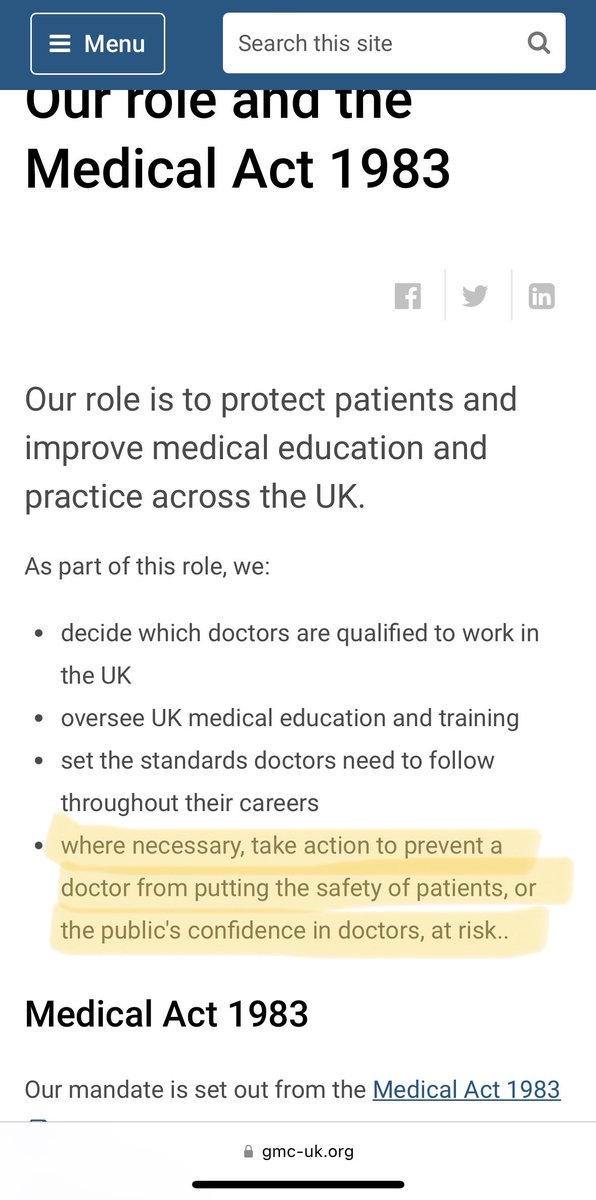 Menu

Search this site

Our role and the Medical Act 1983

Our role is to protect patients and improve medical education and practice across the UK.

As part of this role, we:

- decide which doctors are qualified to work in the UK
- oversee UK medical education and training
- set the standards doctors need to follow throughout their careers
- where necessary, take action to prevent a doctor from putting the safety of patients, or the public's confidence in doctors, at risk..

Medical Act 1983

Our mandate is set out from the Medical Act 1983

gmc-uk.org